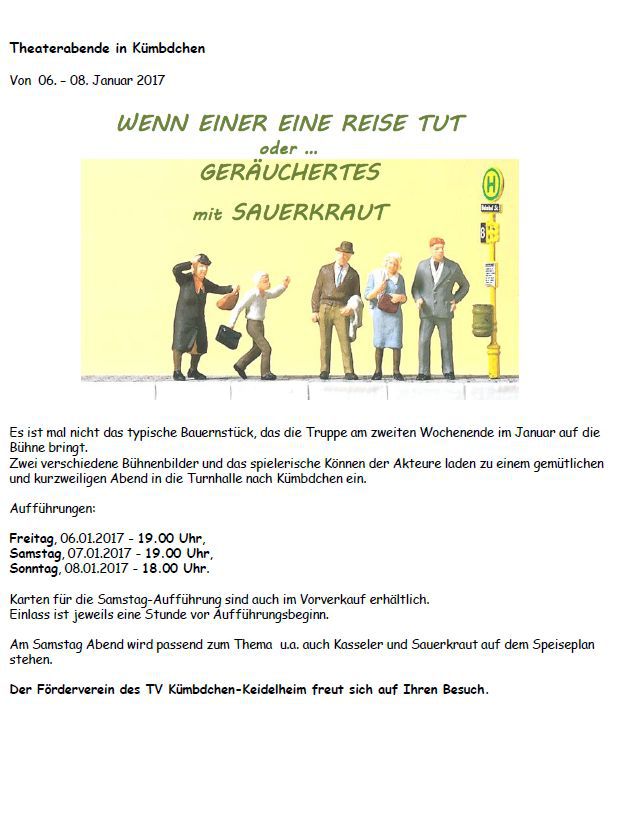 Theaterabende in Kümbdchen

Von 06. - 08. Januar 2017

WENN EINER EINE REISE TUT
oder ...
GERÄUCHERTES
mit SAUERKRAUT

H

Es ist mal nicht das typische Bauernstück, das die Truppe am zweiten Wochenende im Januar auf die Bühne bringt.
Zwei verschiedene Bühnenbilder und das spielerische Können der Akteure laden zu einem gemütlichen und kurzweiligen Abend in die Turnhalle nach Kümbdchen ein.

Aufführungen:

Freitag, 06.01.2017 - 19.00 Uhr,
Samstag, 07.01.2017 - 19.00 Uhr,
Sonntag, 08.01.2017 - 18.00 Uhr.

Karten für die Samstag-Aufführung sind auch im Vorverkauf erhältlich.
Einlass ist jeweils eine Stunde vor Aufführungsbeginn.

Am Samstag Abend wird passend zum Thema u.a. auch Kasseler und Sauerkraut auf dem Speiseplan stehen.

Der Förderverein des TV Kümbdchen-Keidelheim freut sich auf Ihren Besuch.